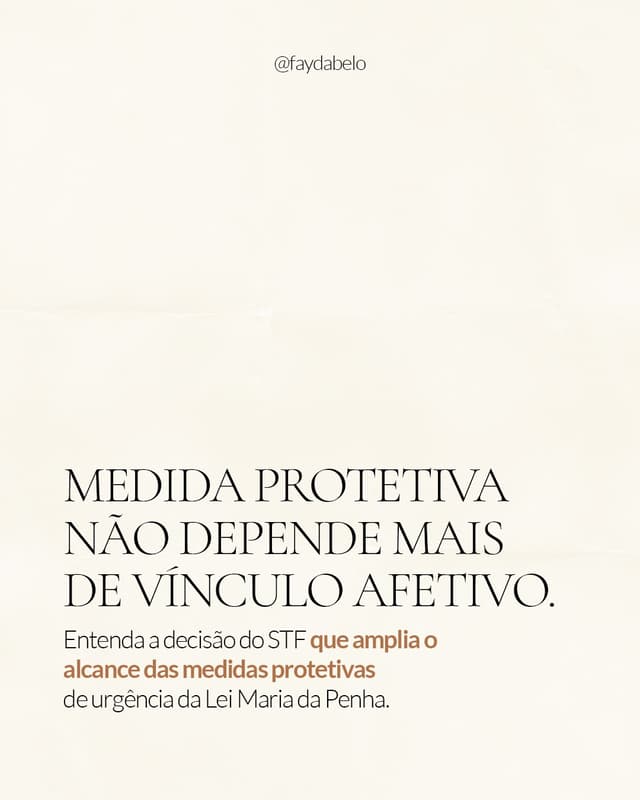 @faydabelo

MEDIDA PROTETIVA NÃO DEPENDE MAIS DE VÍNCULO AFETIVO.

Entenda a decisão do STF que amplia o alcance das medidas protetivas de urgência da Lei Maria da Penha.